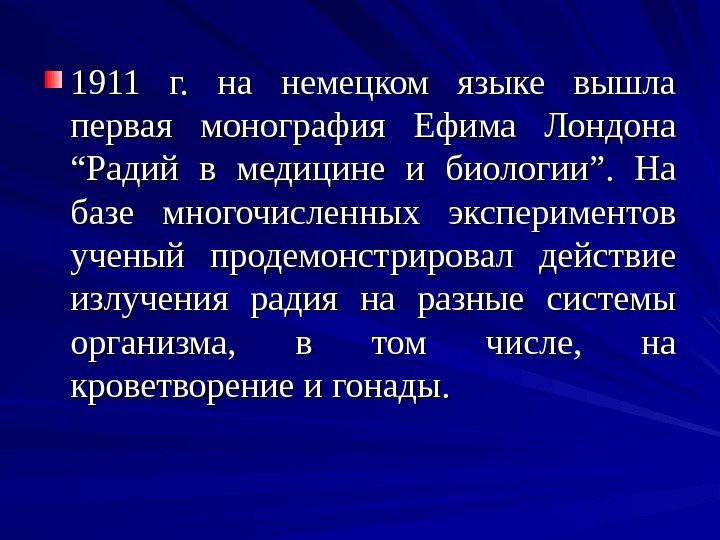 • 1911 г. на немецком языке вышла первая монография Ефима Лондона "Радий в медицине и биологии". На базе многочисленных экспериментов ученый продемонстрировал действие излучения радия на разные системы организма, в том числе, на кроветворение и гонады.